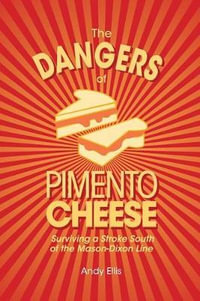 The DANGERS of

PIMENTO CHEESE

Surviving a Stroke South of the Mason-Dixon Line

Andy Ellis